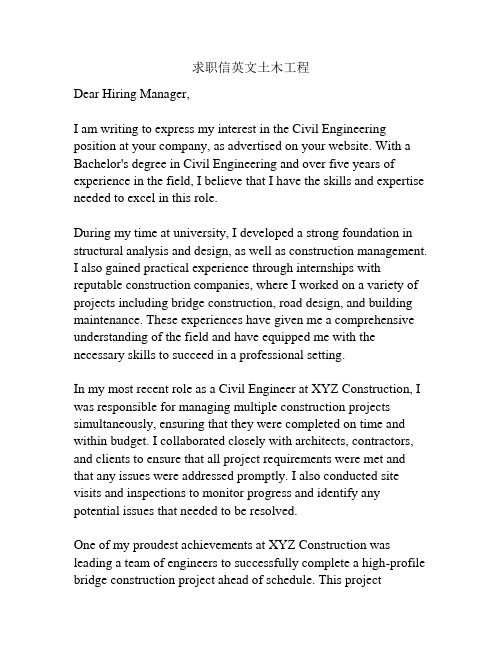 求职信英文土木工程

Dear Hiring Manager,

I am writing to express my interest in the Civil Engineering position at your company, as advertised on your website. With a Bachelor's degree in Civil Engineering and over five years of experience in the field, I believe that I have the skills and expertise needed to excel in this role.

During my time at university, I developed a strong foundation in structural analysis and design, as well as construction management. I also gained practical experience through internships with reputable construction companies, where I worked on a variety of projects including bridge construction, road design, and building maintenance. These experiences have given me a comprehensive understanding of the field and have equipped me with the necessary skills to succeed in a professional setting.

In my most recent role as a Civil Engineer at XYZ Construction, I was responsible for managing multiple construction projects simultaneously, ensuring that they were completed on time and within budget. I collaborated closely with architects, contractors, and clients to ensure that all project requirements were met and that any issues were addressed promptly. I also conducted site visits and inspections to monitor progress and identify any potential issues that needed to be resolved.

One of my proudest achievements at XYZ Construction was leading a team of engineers to successfully complete a high-profile bridge construction project ahead of schedule. This project